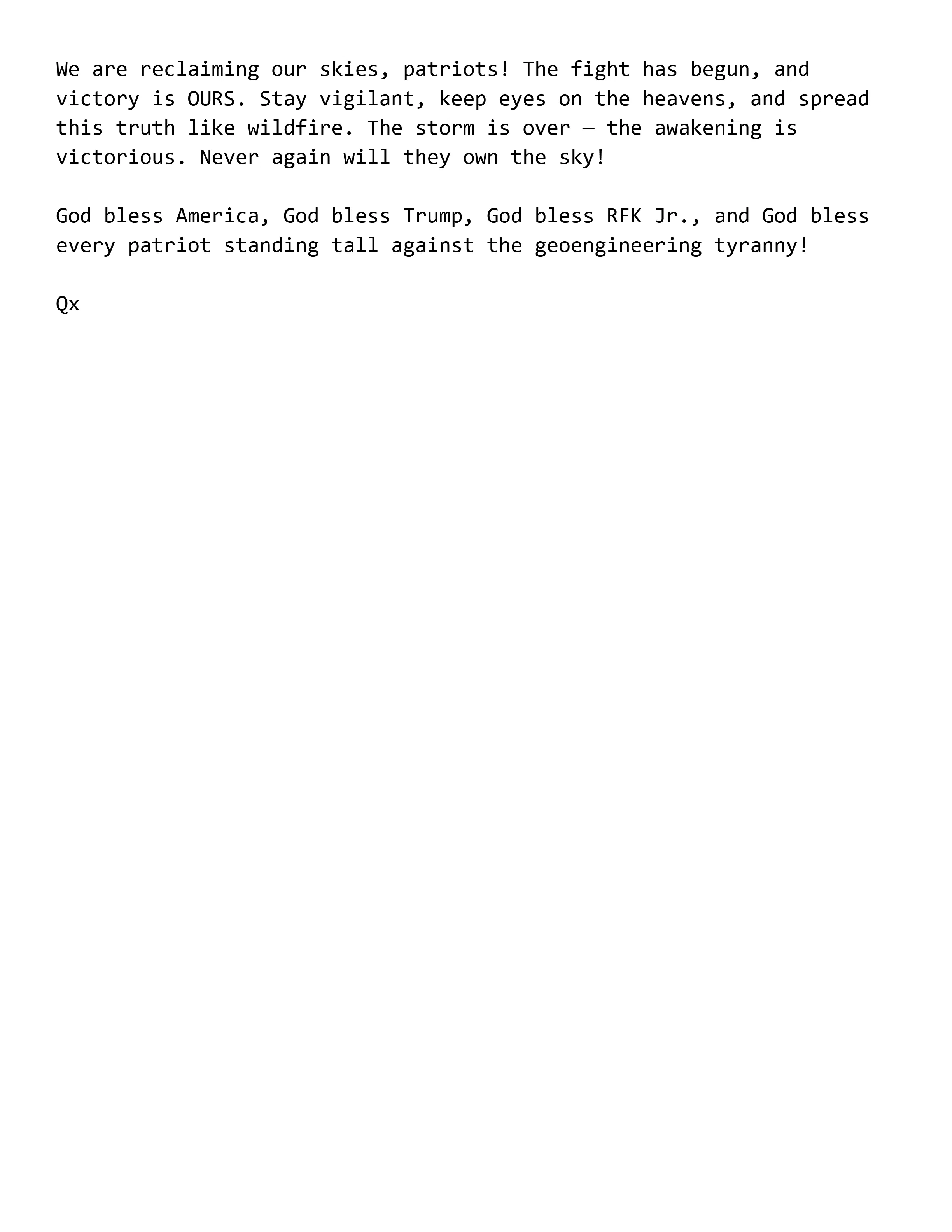 We are reclaiming our skies, patriots! The fight has begun, and victory is OURS. Stay vigilant, keep eyes on the heavens, and spread this truth like wildfire. The storm is over — the awakening is victorious. Never again will they own the sky!

God bless America, God bless Trump, God bless RFK Jr., and God bless every patriot standing tall against the geoengineering tyranny!

Qx